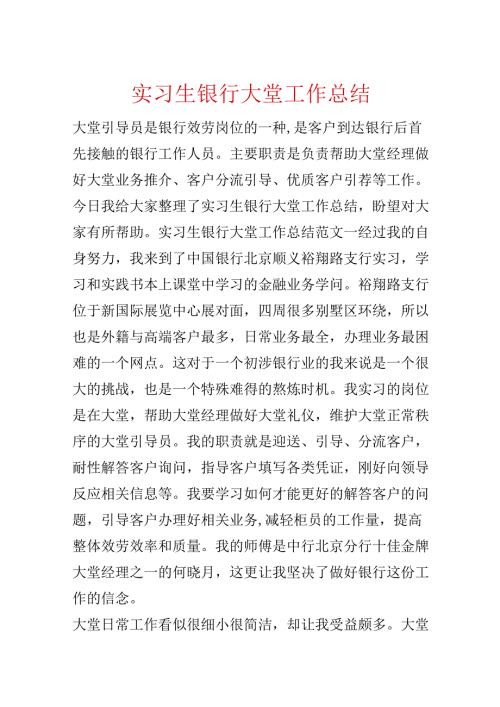 实习生银行大堂工作总结

大堂引导员是银行效劳岗位的一种,是客户到达银行后首先接触的银行工作人员。主要职责是负责帮助大堂经理做好大堂业务推介、客户分流引导、优质客户引荐等工作。今日我给大家整理了实习生银行大堂工作总结，盼望对大家有所帮助。实习生银行大堂工作总结范文一经过我的自身努力，我来到了中国银行北京顺义裕翔路支行实习，学习和实践书本上课堂中学习的金融业务学问。裕翔路支行位于新国际展览中心展对面，四周很多别墅区环绕，所以也是外籍与高端客户最多，日常业务最全，办理业务最困难的一个网点。这对于一个初涉银行业的我来说是一个很大的挑战，也是一个特殊难得的熬炼时机。我实习的岗位是在大堂，帮助大堂经理做好大堂礼仪，维护大堂正常秩序的大堂引导员。我的职责就是迎送、引导、分流客户，耐性解答客户询问，指导客户填写各类凭证，刚好向领导反应相关信息等。我要学习如何才能更好的解答客户的问题，引导客户办理好相关业务,减轻柜员的工作量，提高整体效劳效率和质量。我的师傅是中行北京分行十佳金牌大堂经理之一的何晓月，这更让我坚决了做好银行这份工作的信念。

大堂日常工作看似很细小很简洁，却让我受益颇多。大堂